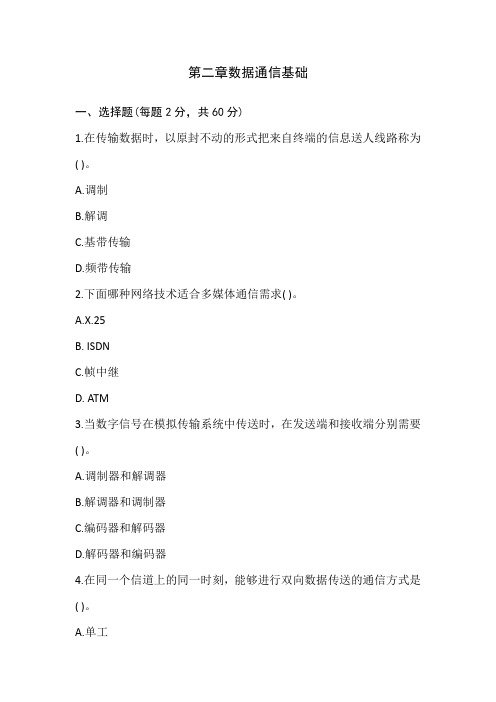 第二章数据通信基础

一、选择题(每题 2 分，共 60 分)

1.在传输数据时，以原封不动的形式把来自终端的信息送人线路称为( )。

A.调制

B.解调

C.基带传输

D.频带传输

2.下面哪种网络技术适合多媒体通信需求( )。

A.X.25

B. ISDN

C.帧中继

D. ATM

3.当数字信号在模拟传输系统中传送时，在发送端和接收端分别需要( )。

A.调制器和解调器

B.解调器和调制器

C.编码器和解码器

D.解码器和编码器

4.在同一个信道上的同一时刻，能够进行双向数据传送的通信方式是( )。

A.单工